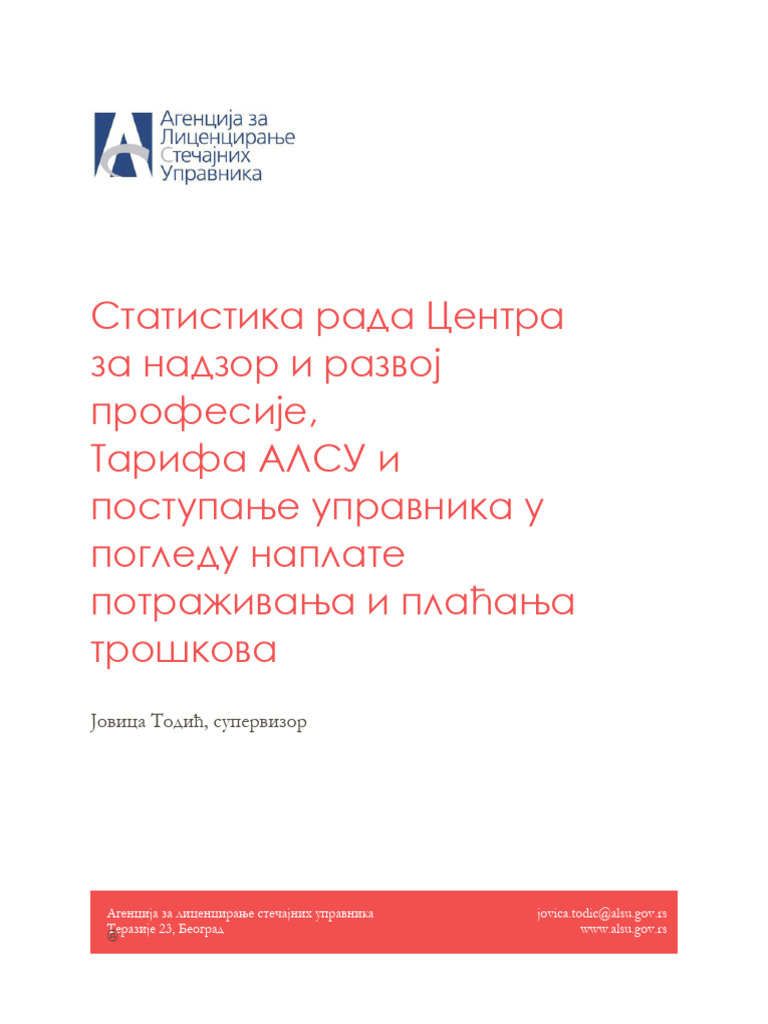 Агенција за Лиценцирање Стечајних Управника

Статистика рада Центра за надзор и развој професије, Тарифа АЛСУ и поступање управника у погледу наплате потраживања и плаћања трошкова

Јовица Тодић, супервизор

Агенција за лиценцирање стечајних управника
Теразије 23, Београд

jovica.todic@alsu.gov.rs
www.alsu.gov.rs